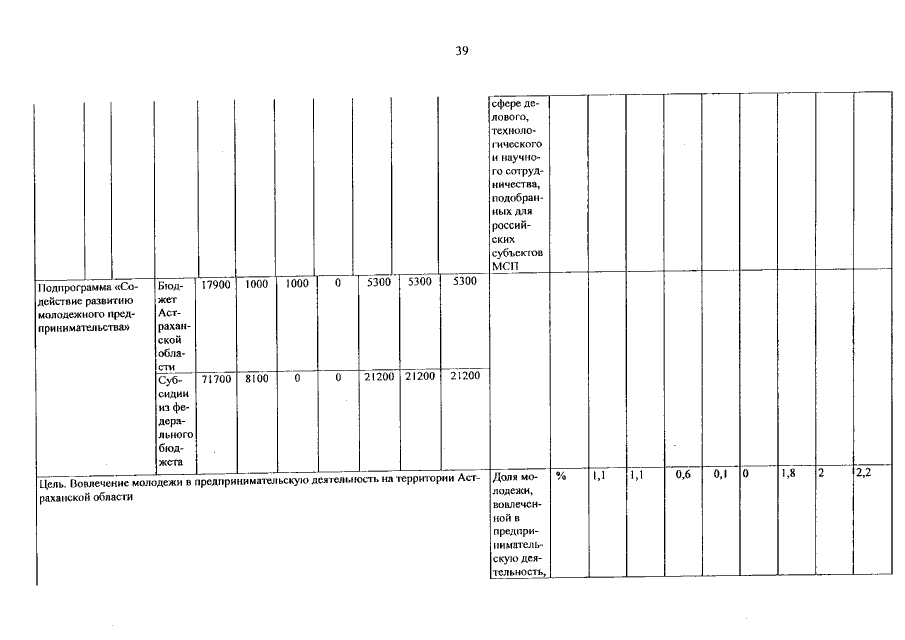 39

| | | | | | | | | | сфере делового, технологического и научного сотрудничества, подобранных для российских субъектов МСП | | | | | | | | | |
|---|---|---|---|---|---|---|---|---|---|---|---|---|---|---|---|---|---|---|
| Подпрограмма «Содействие развитию молодежного предпринимательства» | Бюджет Астраханской области | 17900 | 1000 | 1000 | 0 | 5300 | 5300 | 5300 | | | | | | | | | | |
| | Субсидии из федерального бюджета | 71700 | 8100 | 0 | 0 | 21200 | 21200 | 21200 | | | | | | | | | | |
| Цель. Вовлечение молодежи в предпринимательскую деятельность на территории Астраханской области | | | | | | | | | Доля молодежи, вовлеченной в предпринимательскую деятельность, | % | 1,1 | 1,1 | 0,6 | 0,1 | 0 | 1,8 | 2 | 2,2 |